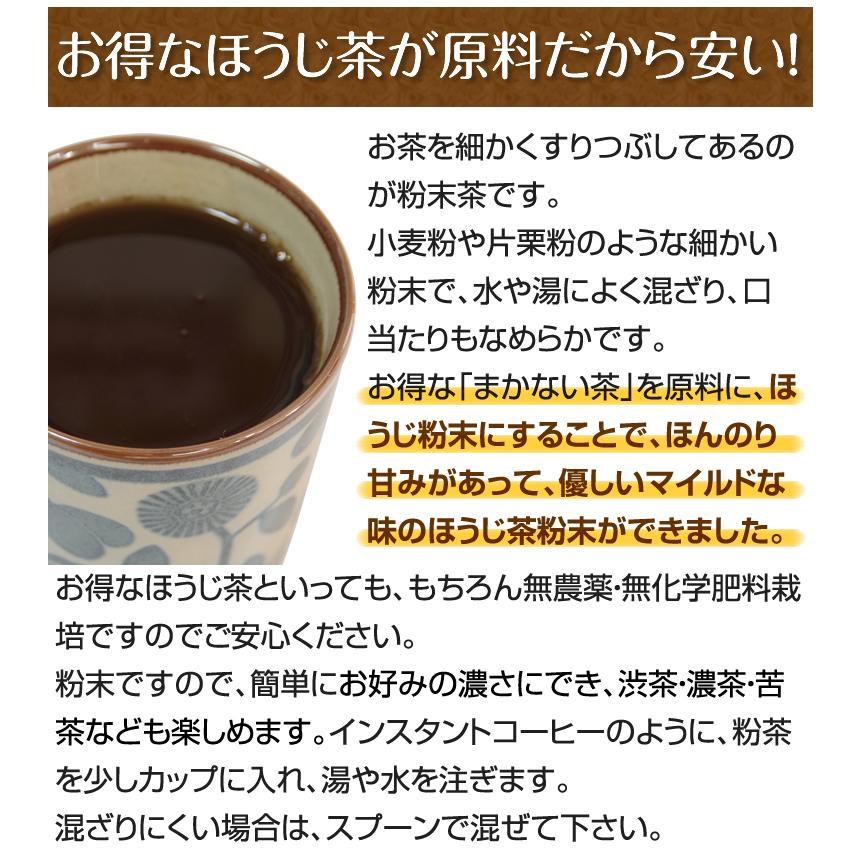 お得なほうじ茶が原料だから安い!

お茶を細かくすりつぶしてあるのが粉末茶です。
小麦粉や片栗粉のような細かい粉末で、水や湯によく混ざり、口当たりもなめらかです。
お得な「まかない茶」を原料に、ほうじ粉末にすることで、ほんのり甘みがあって、優しいマイルドな味のほうじ茶粉末ができました。

お得なほうじ茶といっても、もちろん無農薬･無化学肥料栽培ですのでご安心ください。
粉末ですので、簡単にお好みの濃さにでき、渋茶･濃茶･苦茶なども楽しめます。インスタントコーヒーのように、粉茶を少しカップに入れ、湯や水を注ぎます。
混ざりにくい場合は、スプーンで混ぜて下さい。